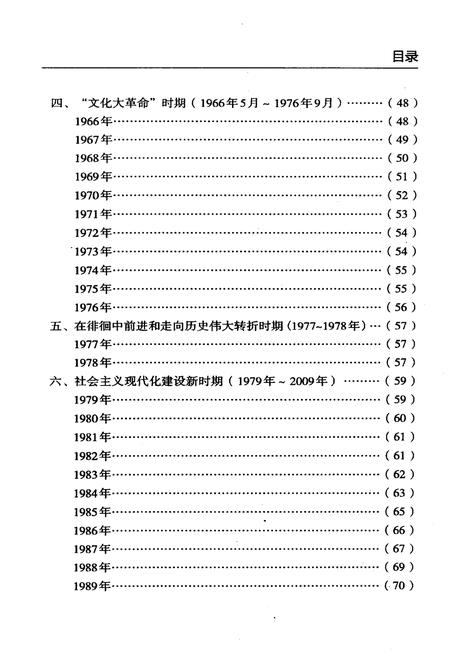 目录

四、“文化大革命”时期（1966年5月～1976年9月）………（48）
1966年……………………………………………………（48）
1967年……………………………………………………（49）
1968年……………………………………………………（50）
1969年……………………………………………………（51）
1970年……………………………………………………（52）
1971年……………………………………………………（53）
1972年……………………………………………………（54）
1973年……………………………………………………（54）
1974年……………………………………………………（55）
1975年……………………………………………………（55）
1976年……………………………………………………（56）
五、在徘徊中前进和走向历史伟大转折时期（1977~1978年）…（57）
1977年……………………………………………………（57）
1978年……………………………………………………（57）
六、社会主义现代化建设新时期（1979年～2009年）………（59）
1979年……………………………………………………（59）
1980年……………………………………………………（60）
1981年……………………………………………………（61）
1982年……………………………………………………（61）
1983年……………………………………………………（62）
1984年……………………………………………………（63）
1985年……………………………………………………（65）
1986年……………………………………………………（66）
1987年……………………………………………………（67）
1988年……………………………………………………（69）
1989年……………………………………………………（70）